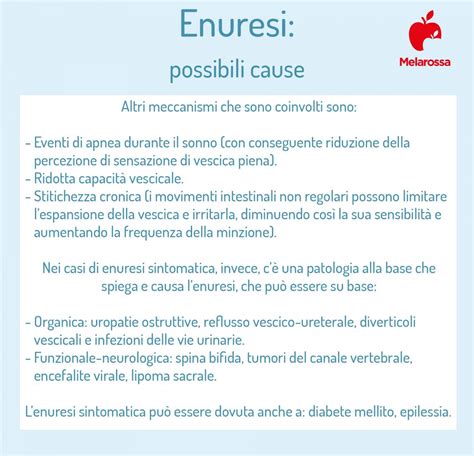 Enuresi:
possibili cause

Melarossa

Altri meccanismi che sono coinvolti sono:

- Eventi di apnea durante il sonno (con conseguente riduzione della percezione di sensazione di vescica piena).
- Ridotta capacità vescicale.
- Stitichezza cronica (i movimenti intestinali non regolari possono limitare l'espansione della vescica e irritarla, diminuendo così la sua sensibilità e aumentando la frequenza della minzione).

Nei casi di enuresi sintomatica, invece, c'è una patologia alla base che spiega e causa l'enuresi, che può essere su base:

- Organica: uropatie ostruttive, reflusso vescico-ureterale, diverticoli vescicali e infezioni delle vie urinarie.
- Funzionale-neurologica: spina bifida, tumori del canale vertebrale, encefalite virale, lipoma sacrale.

L'enuresi sintomatica può essere dovuta anche a: diabete mellito, epilessia.